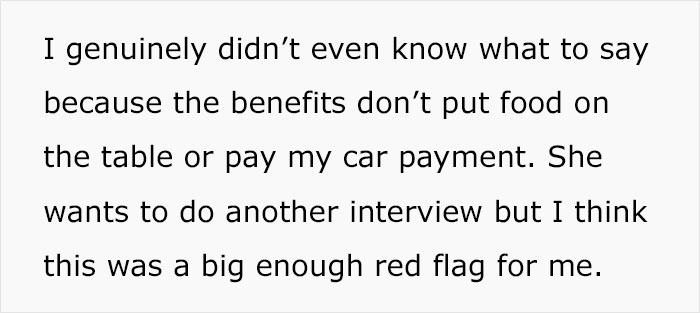 I genuinely didn’t even know what to say because the benefits don’t put food on the table or pay my car payment. She wants to do another interview but I think this was a big enough red flag for me.